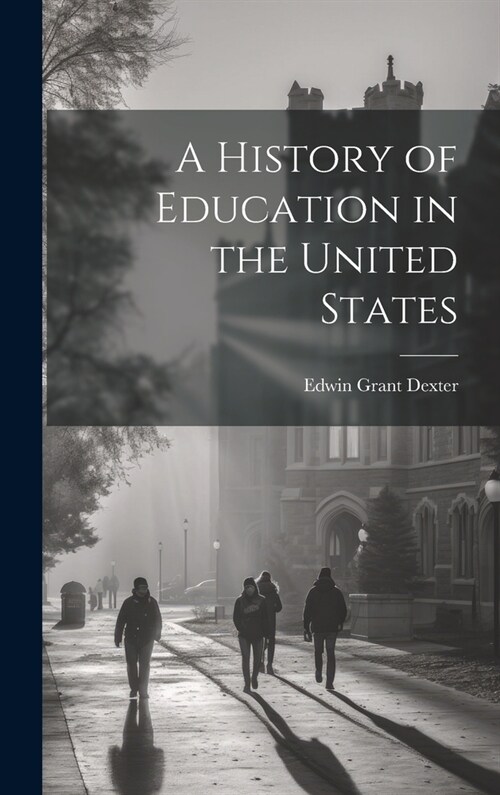 A History of Education in the United States

Edwin Grant Dexter